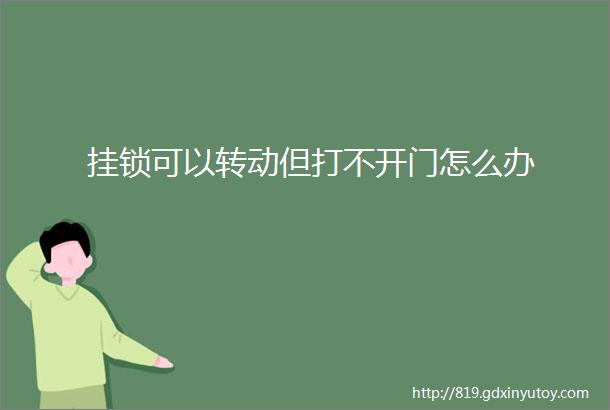 挂锁可以转动但打不开门怎么办

http://819.gdxinyutoy.com